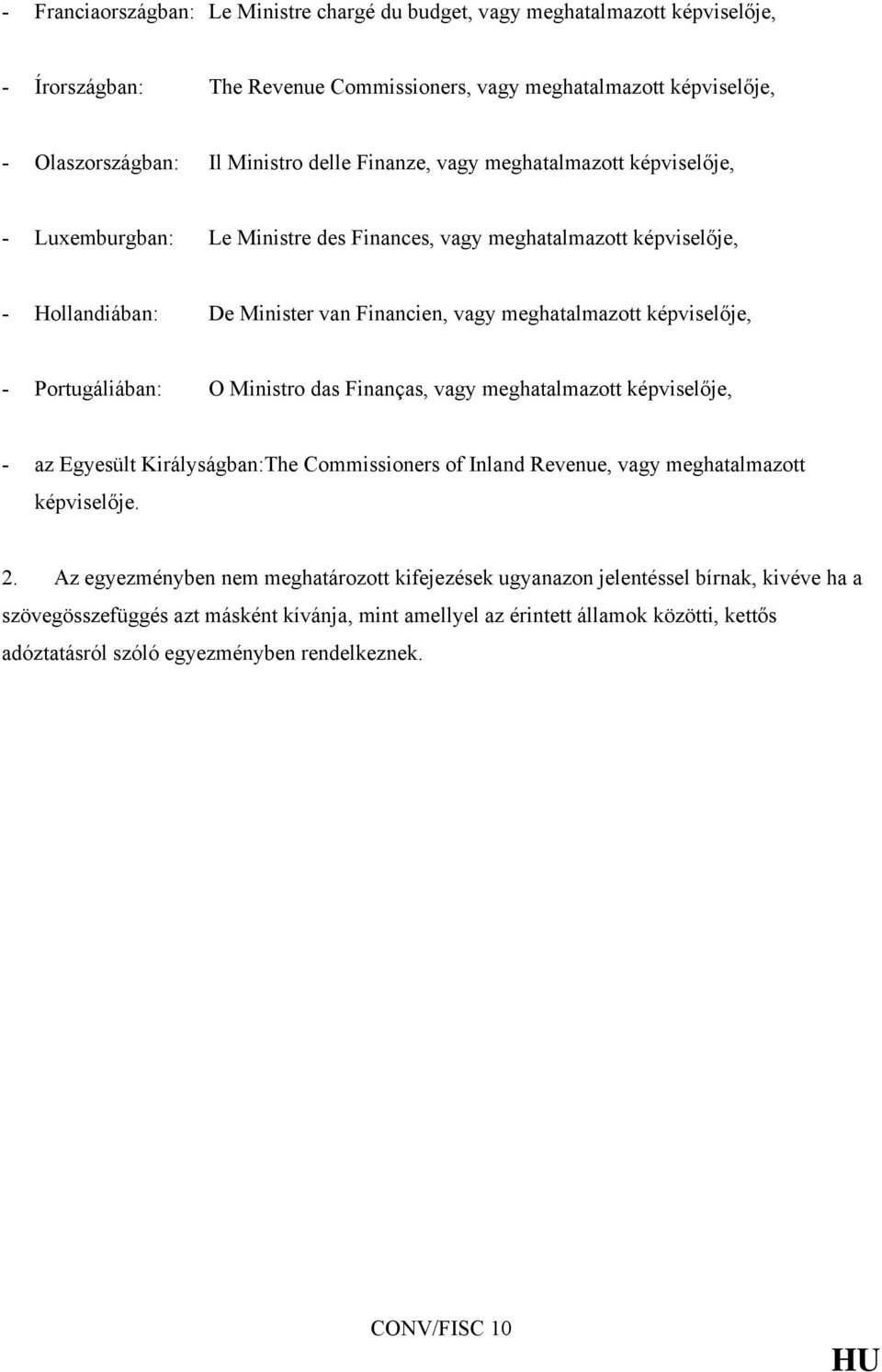 - Franciaországban: Le Ministre chargé du budget, vagy meghatalmazott képviselője,

- Írországban: The Revenue Commissioners, vagy meghatalmazott képviselője,

- Olaszországban: Il Ministro delle Finanze, vagy meghatalmazott képviselője,

- Luxemburgban: Le Ministre des Finances, vagy meghatalmazott képviselője,

- Hollandiában: De Minister van Financien, vagy meghatalmazott képviselője,

- Portugáliában: O Ministro das Finanças, vagy meghatalmazott képviselője,

- az Egyesült Királyságban:The Commissioners of Inland Revenue, vagy meghatalmazott képviselője.

2. Az egyezményben nem meghatározott kifejezések ugyanazon jelentéssel bírnak, kivéve ha a szövegösszefüggés azt másként kívánja, mint amellyel az érintett államok közötti, kettős adóztatásról szóló egyezményben rendelkeznek.

CONV/FISC 10

HU